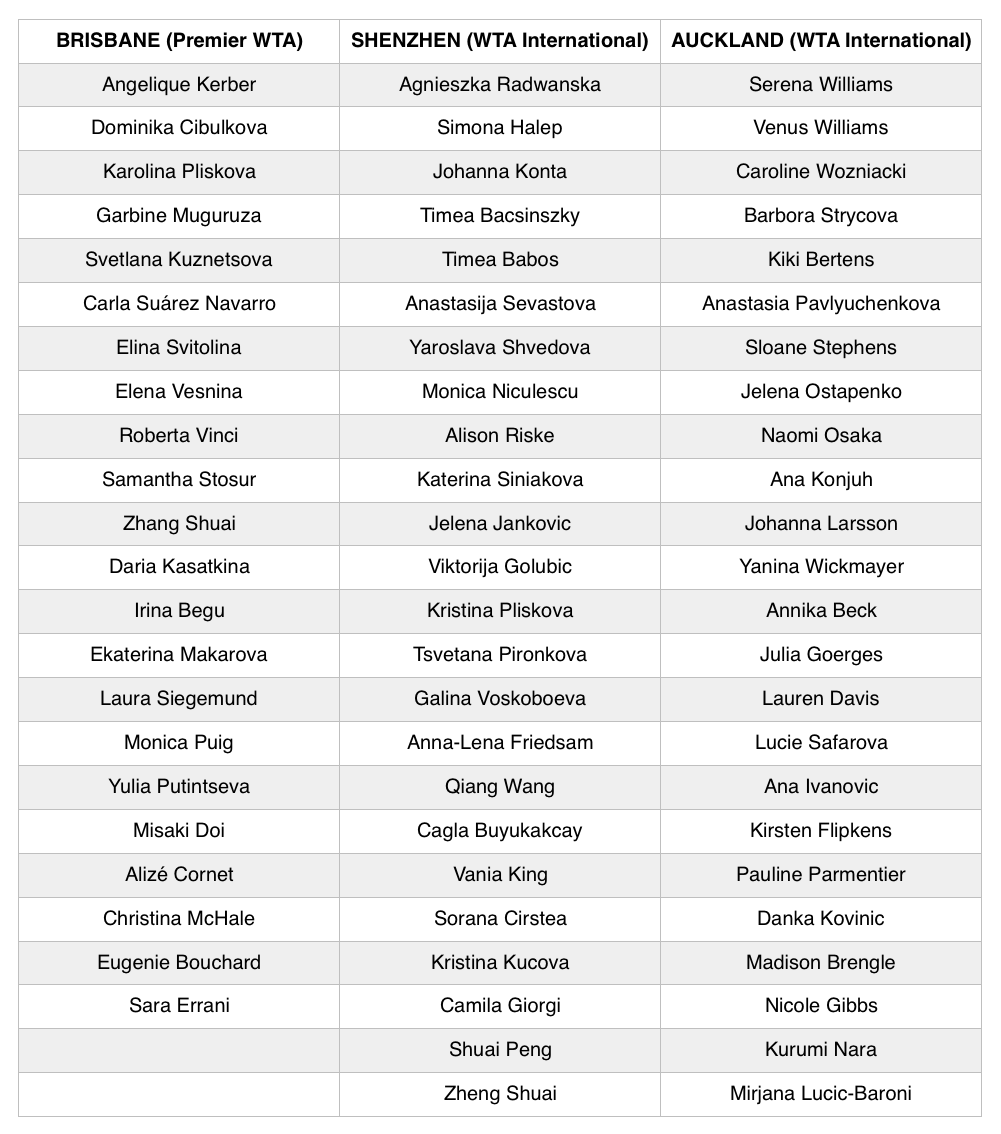 | BRISBANE (Premier WTA) | SHENZHEN (WTA International) | AUCKLAND (WTA International) |
|---|---|---|
| Angelique Kerber | Agnieszka Radwanska | Serena Williams |
| Dominika Cibulkova | Simona Halep | Venus Williams |
| Karolina Pliskova | Johanna Konta | Caroline Wozniacki |
| Garbine Muguruza | Timea Bacsinszky | Barbora Strycova |
| Svetlana Kuznetsova | Timea Babos | Kiki Bertens |
| Carla Suárez Navarro | Anastasija Sevastova | Anastasia Pavlyuchenkova |
| Elina Svitolina | Yaroslava Shvedova | Sloane Stephens |
| Elena Vesnina | Monica Niculescu | Jelena Ostapenko |
| Roberta Vinci | Alison Riske | Naomi Osaka |
| Samantha Stosur | Katerina Siniakova | Ana Konjuh |
| Zhang Shuai | Jelena Jankovic | Johanna Larsson |
| Daria Kasatkina | Viktorija Golubic | Yanina Wickmayer |
| Irina Begu | Kristina Pliskova | Annika Beck |
| Ekaterina Makarova | Tsvetana Pironkova | Julia Goerges |
| Laura Siegemund | Galina Voskoboeva | Lauren Davis |
| Monica Puig | Anna-Lena Friedsam | Lucie Safarova |
| Yulia Putintseva | Qiang Wang | Ana Ivanovic |
| Misaki Doi | Cagla Buyukakcay | Kirsten Flipkens |
| Alizé Cornet | Vania King | Pauline Parmentier |
| Christina McHale | Sorana Cirstea | Danka Kovinic |
| Eugenie Bouchard | Kristina Kucova | Madison Brengle |
| Sara Errani | Camila Giorgi | Nicole Gibbs |
|  | Shuai Peng | Kurumi Nara |
|  | Zheng Shuai | Mirjana Lucic-Baroni |